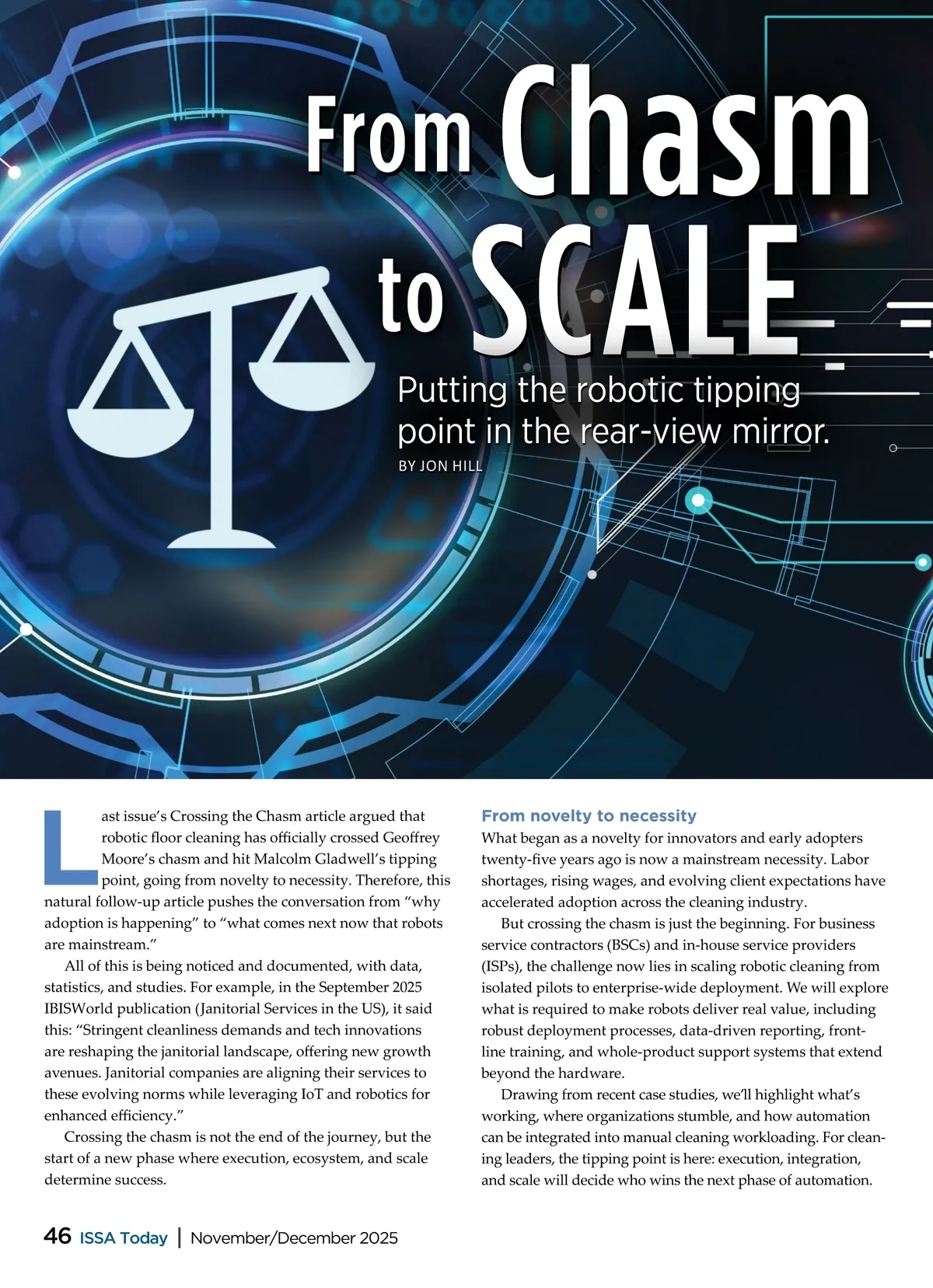 From Chasm to SCALE

Putting the robotic tipping point in the rear-view mirror.

BY JON HILL

Last issue's Crossing the Chasm article argued that robotic floor cleaning has officially crossed Geoffrey Moore's chasm and hit Malcolm Gladwell's tipping point, going from novelty to necessity. Therefore, this natural follow-up article pushes the conversation from "why adoption is happening" to "what comes next now that robots are mainstream."

All of this is being noticed and documented, with data, statistics, and studies. For example, in the September 2025 IBISWorld publication (Janitorial Services in the US), it said this: "Stringent cleanliness demands and tech innovations are reshaping the janitorial landscape, offering new growth avenues. Janitorial companies are aligning their services to these evolving norms while leveraging IoT and robotics for enhanced efficiency."

Crossing the chasm is not the end of the journey, but the start of a new phase where execution, ecosystem, and scale determine success.

From novelty to necessity

What began as a novelty for innovators and early adopters twenty-five years ago is now a mainstream necessity. Labor shortages, rising wages, and evolving client expectations have accelerated adoption across the cleaning industry.

But crossing the chasm is just the beginning. For business service contractors (BSCs) and in-house service providers (ISPs), the challenge now lies in scaling robotic cleaning from isolated pilots to enterprise-wide deployment. We will explore what is required to make robots deliver real value, including robust deployment processes, data-driven reporting, frontline training, and whole-product support systems that extend beyond the hardware.

Drawing from recent case studies, we'll highlight what's working, where organizations stumble, and how automation can be integrated into manual cleaning workloading. For cleaning leaders, the tipping point is here: execution, integration, and scale will decide who wins the next phase of automation.

46 ISSA Today | November/December 2025